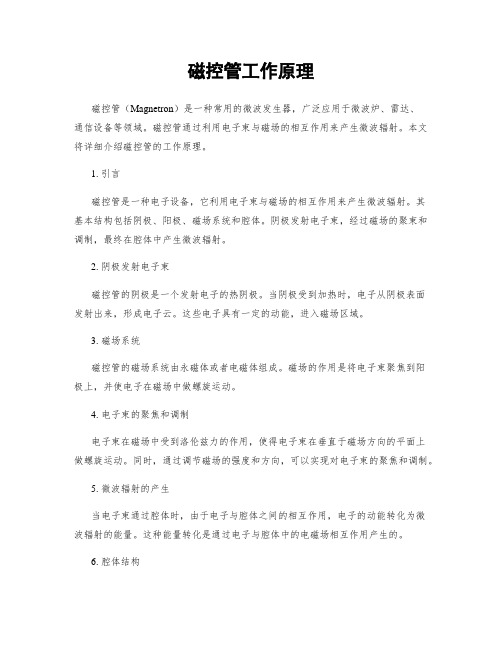 磁控管工作原理

磁控管（Magnetron）是一种常用的微波发生器，广泛应用于微波炉、雷达、通信设备等领域。磁控管通过利用电子束与磁场的相互作用来产生微波辐射。本文将详细介绍磁控管的工作原理。

1. 引言

磁控管是一种电子设备，它利用电子束与磁场的相互作用来产生微波辐射。其基本结构包括阴极、阳极、磁场系统和腔体。阴极发射电子束，经过磁场的聚束和调制，最终在腔体中产生微波辐射。

2. 阴极发射电子束

磁控管的阴极是一个发射电子的热阴极。当阴极受到加热时，电子从阴极表面发射出来，形成电子云。这些电子具有一定的动能，进入磁场区域。

3. 磁场系统

磁控管的磁场系统由永磁体或者电磁体组成。磁场的作用是将电子束聚焦到阳极上，并使电子在磁场中做螺旋运动。

4. 电子束的聚焦和调制

电子束在磁场中受到洛伦兹力的作用，使得电子束在垂直于磁场方向的平面上做螺旋运动。同时，通过调节磁场的强度和方向，可以实现对电子束的聚焦和调制。

5. 微波辐射的产生

当电子束通过腔体时，由于电子与腔体之间的相互作用，电子的动能转化为微波辐射的能量。这种能量转化是通过电子与腔体中的电磁场相互作用产生的。

6. 腔体结构